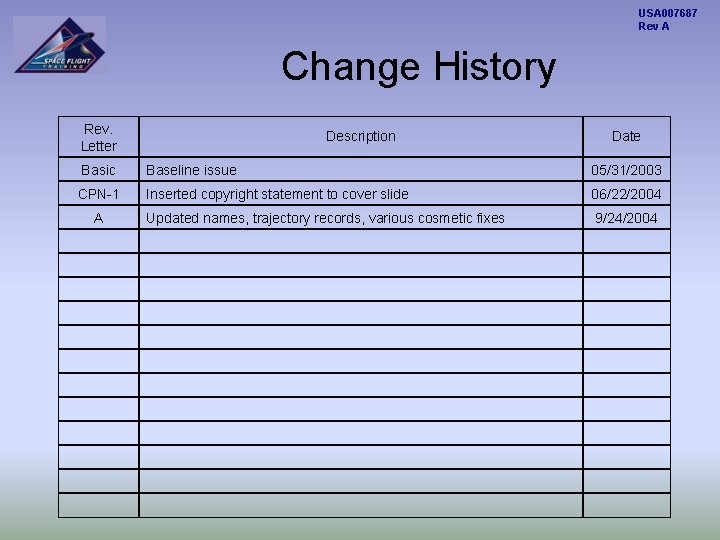 SPACE FLIGHT TRAINING

USA007687
Rev A

Change History

| Rev. Letter | Description | Date |
|---|---|---|
| Basic | Baseline issue | 05/31/2003 |
| CPN-1 | Inserted copyright statement to cover slide | 06/22/2004 |
| A | Updated names, trajectory records, various cosmetic fixes | 9/24/2004 |
| | | |
| | | |
| | | |
| | | |
| | | |
| | | |
| | | |
| | | |
| | | |
| | | |
| | | |
| | | |